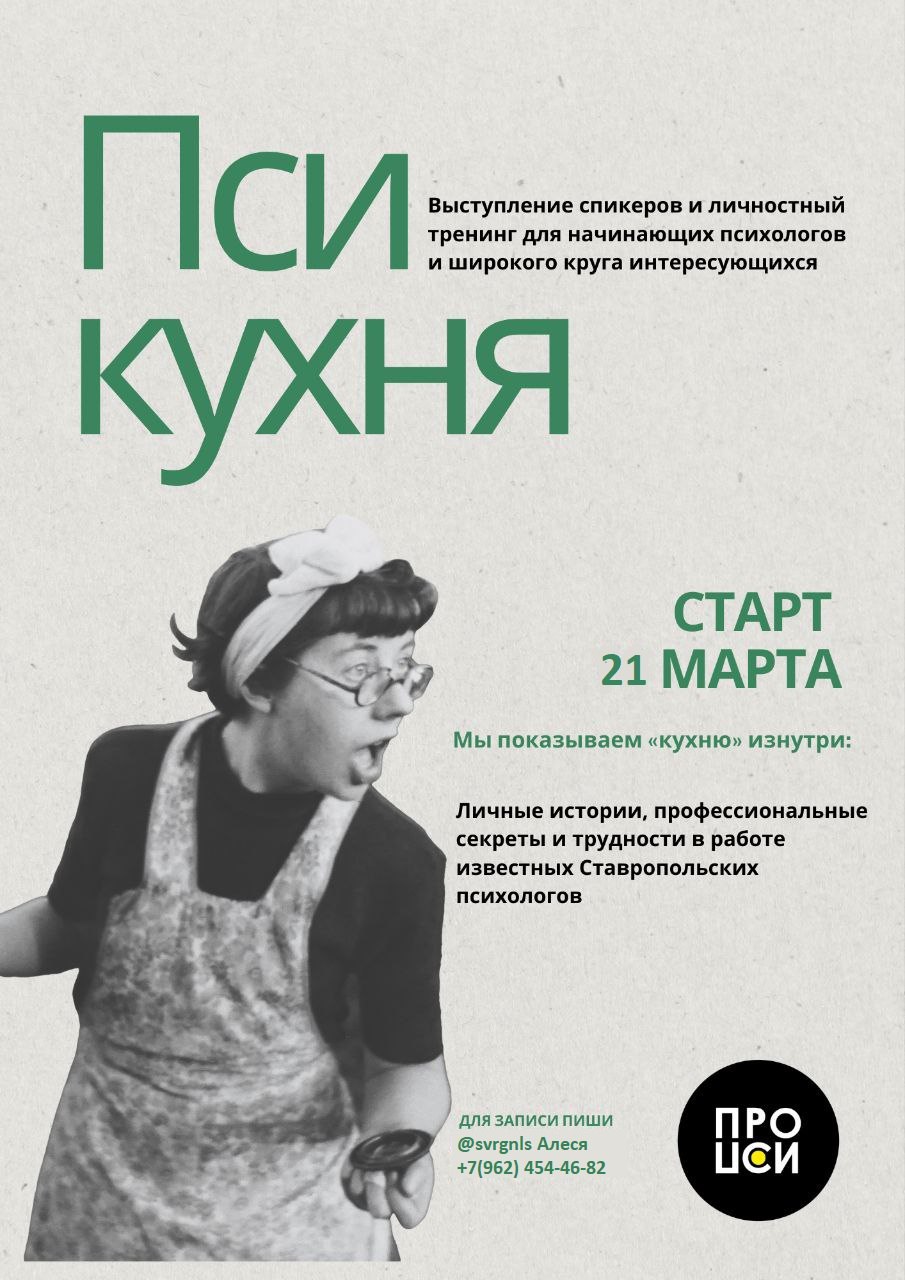 Пси
кухня

Выступление спикеров и личностный тренинг для начинающих психологов и широкого круга интересующихся

СТАРТ
21 МАРТА

Мы показываем «кухню» изнутри:

Личные истории, профессиональные секреты и трудности в работе известных Ставропольских психологов

ДЛЯ ЗАПИСИ ПИШИ
@svrgnls Алеся
+7(962) 454-46-82

ПРО
ПСИ